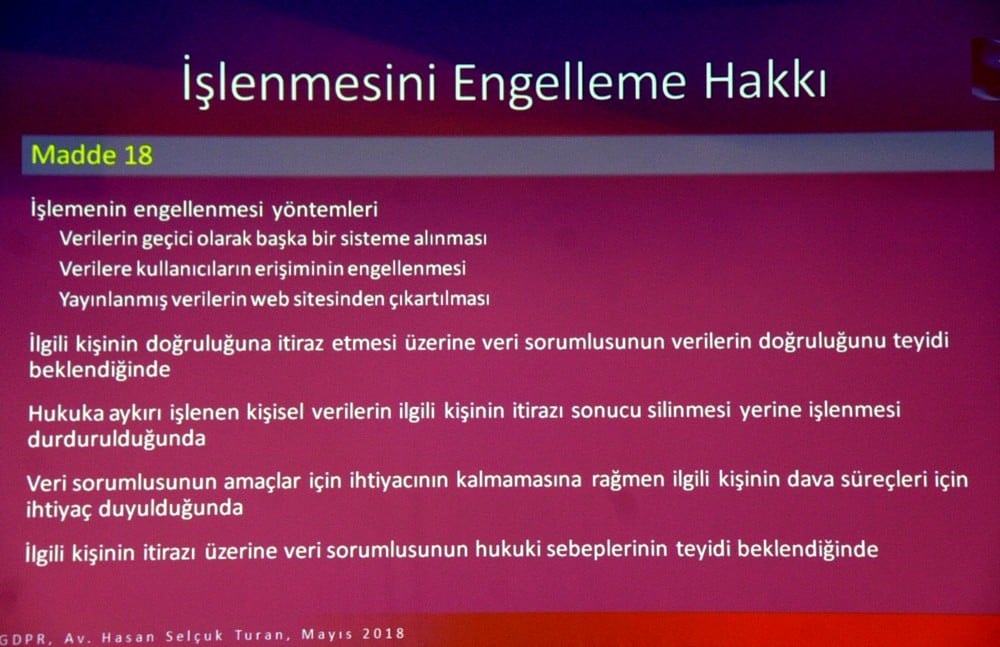 İşlenmesini Engelleme Hakkı

Madde 18

İşlemenin engellenmesi yöntemleri

Verilerin geçici olarak başka bir sisteme alınması

Verilere kullanıcıların erişiminin engellenmesi

Yayınlanmış verilerin web sitesinden çıkartılması

İlgili kişinin doğruluğuna itiraz etmesi üzerine veri sorumlusunun verilerin doğruluğunu teyidi beklendiğinde

Hukuka aykırı işlenen kişisel verilerin ilgili kişinin itirazı sonucu silinmesi yerine işlenmesi durdurulduğunda

Veri sorumlusunun amaçlar için ihtiyacının kalmamasına rağmen ilgili kişinin dava süreçleri için ihtiyaç duyulduğunda

İlgili kişinin itirazı üzerine veri sorumlusunun hukuki sebeplerinin teyidi beklendiğinde

GDPR, Av. Hasan Selçuk Turan, Mayıs 2018